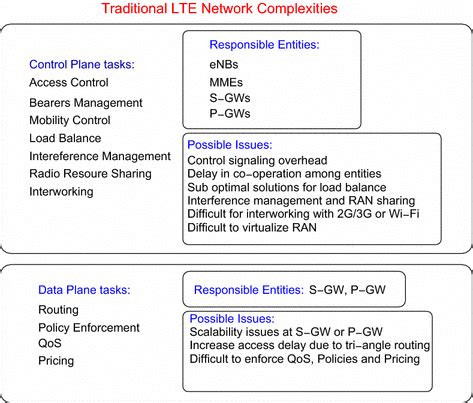 Traditional LTE Network Complexities

Control Plane tasks:
Access Control
Bearers Management
Mobility Control
Load Balance
Intereference Management
Radio Resoure Sharing
Interworking

Responsible Entities:
eNBs
MMEs
S-GWs
P-GWs

Possible Issues:
Control signaling overhead
Delay in co-operation among entities
Sub optimal solutions for load balance
Interference management and RAN sharing
Difficult for interworking with 2G/3G or Wi-Fi
Difficult to virtualize RAN

Data Plane tasks:
Routing
Policy Enforcement
QoS
Pricing

Responsible Entities: S-GW, P-GW

Possible Issues:
Scalability issues at S-GW or P-GW
Increase access delay due to tri-angle routing
Difficult to enforce QoS, Policies and Pricing